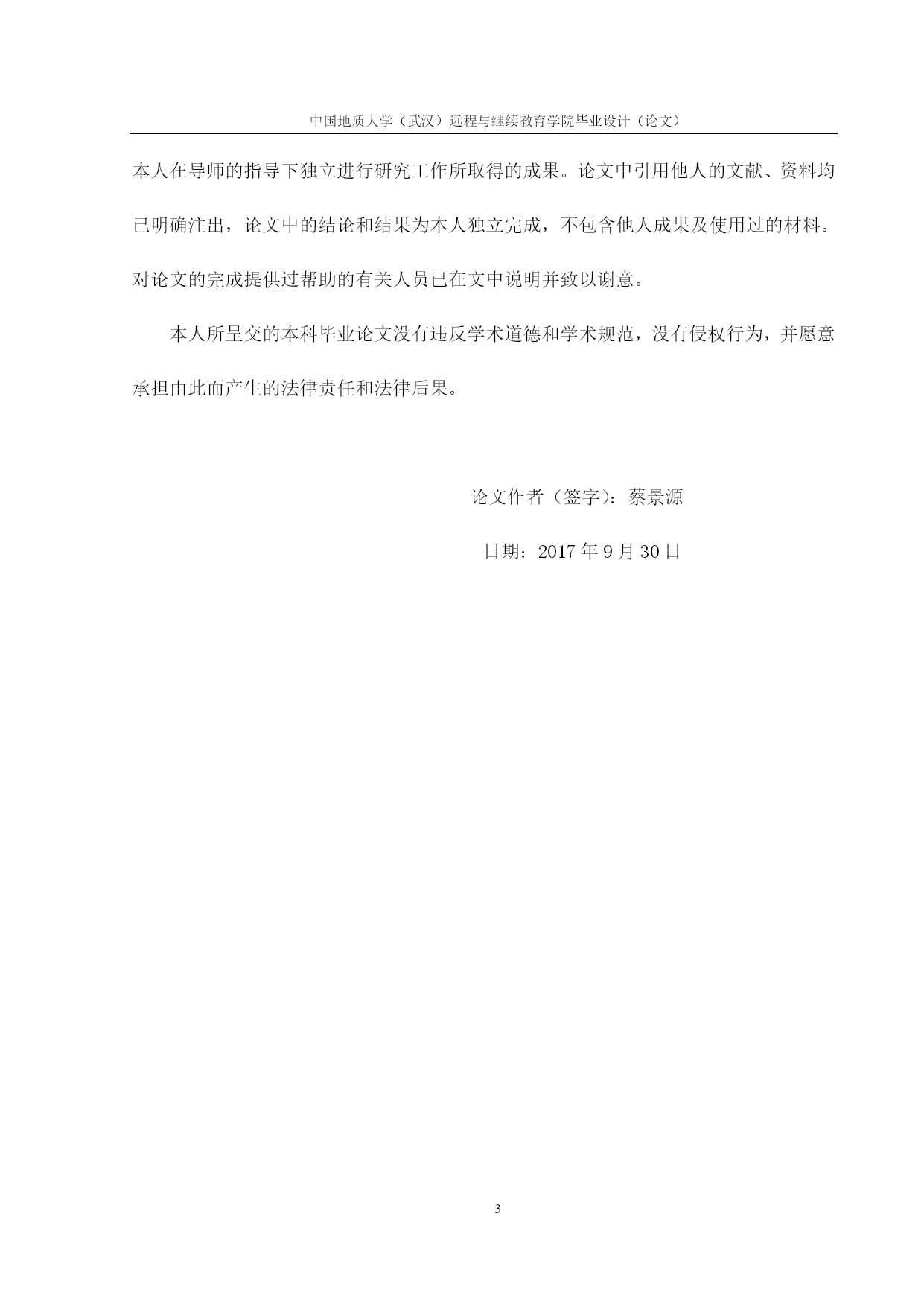 中国地质大学（武汉）远程与继续教育学院毕业设计（论文）

本人在导师的指导下独立进行研究工作所取得的成果。论文中引用他人的文献、资料均已明确注出，论文中的结论和结果为本人独立完成，不包含他人成果及使用过的材料。对论文的完成提供过帮助的有关人员已在文中说明并致以谢意。

本人所呈交的本科毕业论文没有违反学术道德和学术规范，没有侵权行为，并愿意承担由此而产生的法律责任和法律后果。

论文作者（签字）：蔡景源

日期：2017 年 9 月 30 日

3